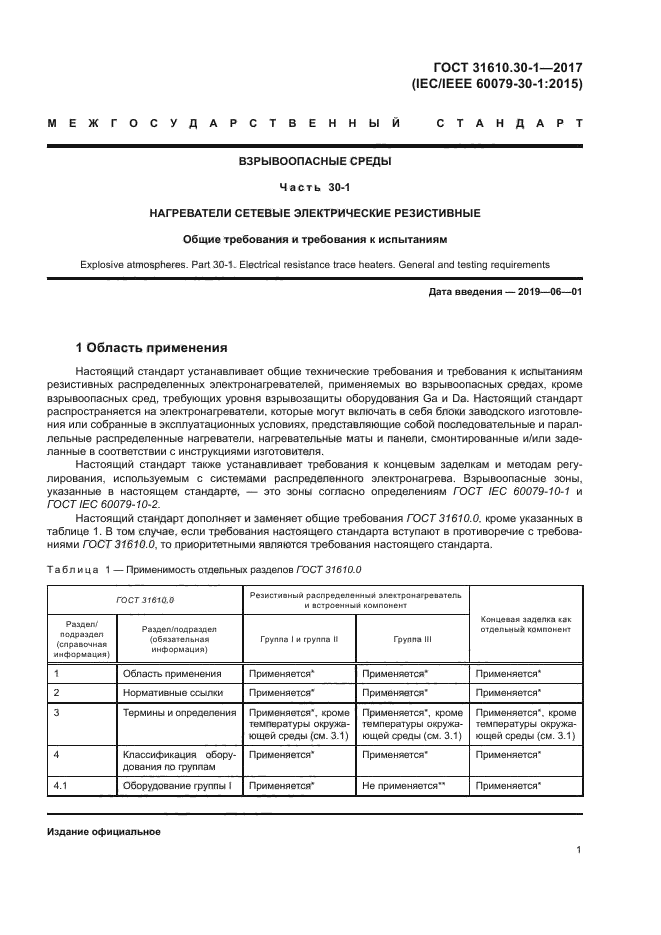 ГОСТ 31610.30-1—2017
(IEC/IEEE 60079-30-1:2015)

МЕЖГОСУДАРСТВЕННЫЙ СТАНДАРТ

ВЗРЫВООПАСНЫЕ СРЕДЫ

Часть 30-1

НАГРЕВАТЕЛИ СЕТЕВЫЕ ЭЛЕКТРИЧЕСКИЕ РЕЗИСТИВНЫЕ

Общие требования и требования к испытаниям

Explosive atmospheres. Part 30-1. Electrical resistance trace heaters. General and testing requirements

Дата введения — 2019—06—01

1 Область применения

Настоящий стандарт устанавливает общие технические требования и требования к испытаниям резистивных распределенных электронагревателей, применяемых во взрывоопасных средах, кроме взрывоопасных сред, требующих уровня взрывозащиты оборудования Ga и Da. Настоящий стандарт распространяется на электронагреватели, которые могут включать в себя блоки заводского изготовления или собранные в эксплуатационных условиях, представляющие собой последовательные и параллельные распределенные нагреватели, нагревательные маты и панели, смонтированные и/или заделанные в соответствии с инструкциями изготовителя.

Настоящий стандарт также устанавливает требования к концевым заделкам и методам регулирования, используемым с системами распределенного электронагрева. Взрывоопасные зоны, указанные в настоящем стандарте, — это зоны согласно определениям ГОСТ IEC 60079-10-1 и ГОСТ IEC 60079-10-2.

Настоящий стандарт дополняет и заменяет общие требования ГОСТ 31610.0, кроме указанных в таблице 1. В том случае, если требования настоящего стандарта вступают в противоречие с требованиями ГОСТ 31610.0, то приоритетными являются требования настоящего стандарта.

Таблица 1 — Применимость отдельных разделов ГОСТ 31610.0

| ГОСТ 31610.0 | | Резистивный распределенный электронагреватель и встроенный компонент | | Концевая заделка как отдельный компонент |
|---|---|---|---|---|
| Раздел/подраздел (справочная информация) | Раздел/подраздел (обязательная информация) | Группа I и группа II | Группа III | |
| 1 | Область применения | Применяется* | Применяется* | Применяется* |
| 2 | Нормативные ссылки | Применяется* | Применяется* | Применяется* |
| 3 | Термины и определения | Применяется*, кроме температуры окружающей среды (см. 3.1) | Применяется*, кроме температуры окружающей среды (см. 3.1) | Применяется*, кроме температуры окружающей среды (см. 3.1) |
| 4 | Классификация оборудования по группам | Применяется* | Применяется* | Применяется* |
| 4.1 | Оборудование группы I | Применяется* | Не применяется** | Применяется* |

Издание официальное

1